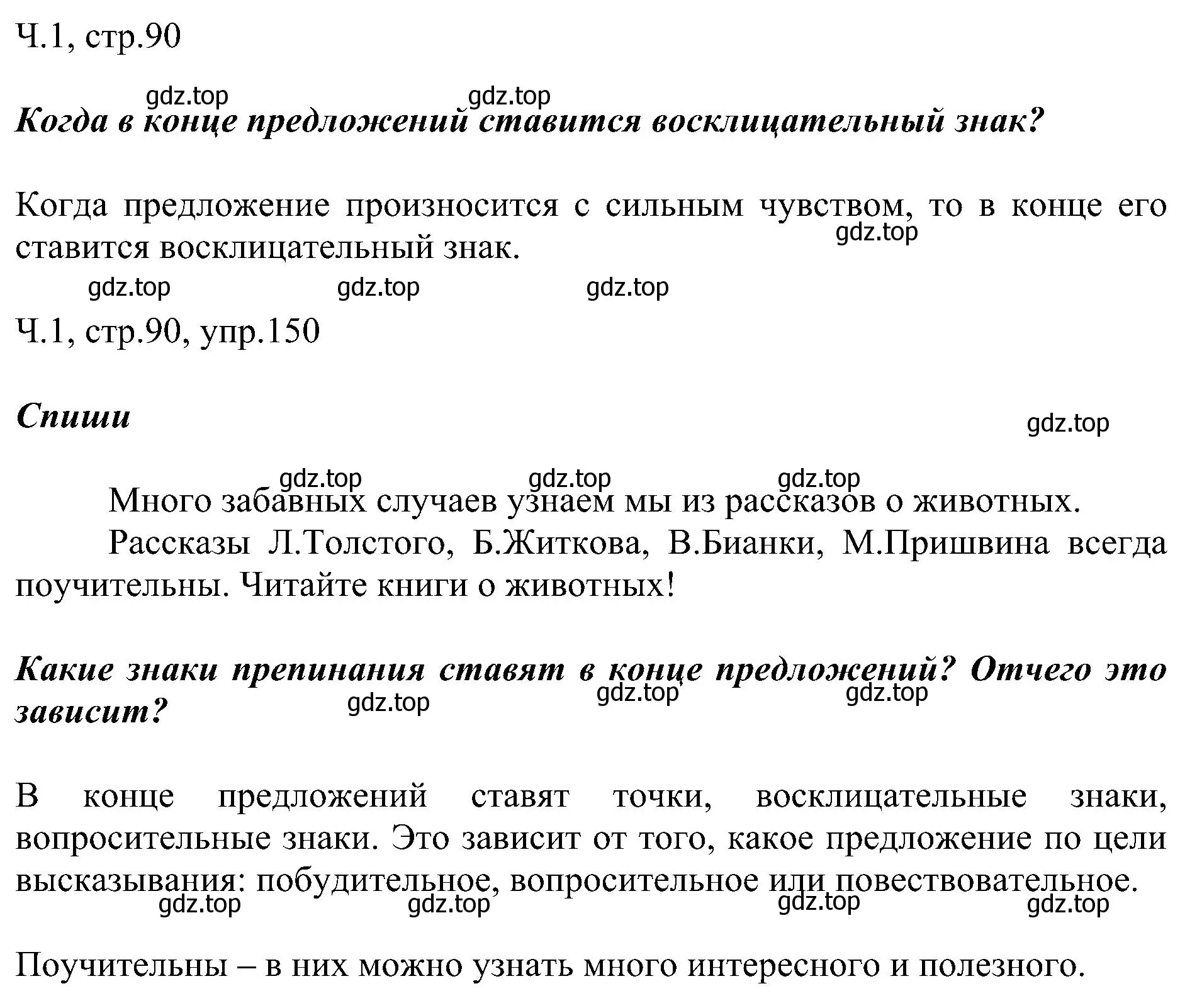 Ч.1, стр.90

gdz.top gdz.top

***Когда в конце предложений ставится восклицательный знак?***

Когда предложение произносится с сильным чувством, то в конце его ставится восклицательный знак.

gdz.top

gdz.top gdz.top gdz.top

Ч.1, стр.90, упр.150

***Спиши***

gdz.top

gdz.top gdz.top gdz.top

Много забавных случаев узнаем мы из рассказов о животных.

Рассказы Л.Толстого, Б.Житкова, В.Бианки, М.Пришвина всегда поучительны. Читайте книги о животных!

***Какие знаки препинания ставят в конце предложений? Отчего это зависит?***

gdz.top gdz.top gdz.top

В конце предложений ставят точки, восклицательные знаки, вопросительные знаки. Это зависит от того, какое предложение по цели высказывания: побудительное, вопросительное или повествовательное.

gdz.top gdz.top gdz.top gdz.top

Поучительны – в них можно узнать много интересного и полезного.